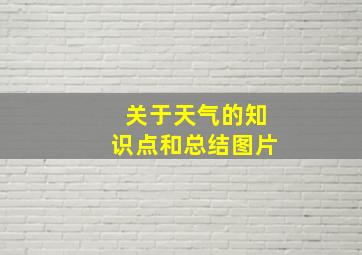 关于天气的知识点和总结图片